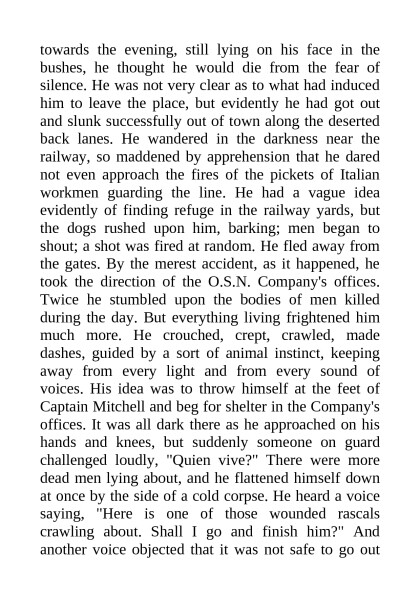 towards the evening, still lying on his face in the bushes, he thought he would die from the fear of silence. He was not very clear as to what had induced him to leave the place, but evidently he had got out and slunk successfully out of town along the deserted back lanes. He wandered in the darkness near the railway, so maddened by apprehension that he dared not even approach the fires of the pickets of Italian workmen guarding the line. He had a vague idea evidently of finding refuge in the railway yards, but the dogs rushed upon him, barking; men began to shout; a shot was fired at random. He fled away from the gates. By the merest accident, as it happened, he took the direction of the O.S.N. Company's offices. Twice he stumbled upon the bodies of men killed during the day. But everything living frightened him much more. He crouched, crept, crawled, made dashes, guided by a sort of animal instinct, keeping away from every light and from every sound of voices. His idea was to throw himself at the feet of Captain Mitchell and beg for shelter in the Company's offices. It was all dark there as he approached on his hands and knees, but suddenly someone on guard challenged loudly, "Quien vive?" There were more dead men lying about, and he flattened himself down at once by the side of a cold corpse. He heard a voice saying, "Here is one of those wounded rascals crawling about. Shall I go and finish him?" And another voice objected that it was not safe to go out